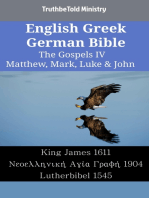 TruthbeTold Ministry

English Greek German Bible

The Gospels IV

Matthew, Mark, Luke & John

King James 1611

Νεοελληνική Αγία Γραφή 1904

Lutherbibel 1545